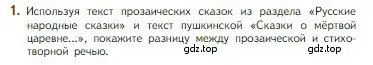 1. Используя текст прозаических сказок из раздела «Русские народные сказки» и текст пушкинской «Сказки о мёртвой царевне...», покажите разницу между прозаической и стихотворной речью.

gdz.top gdz.top